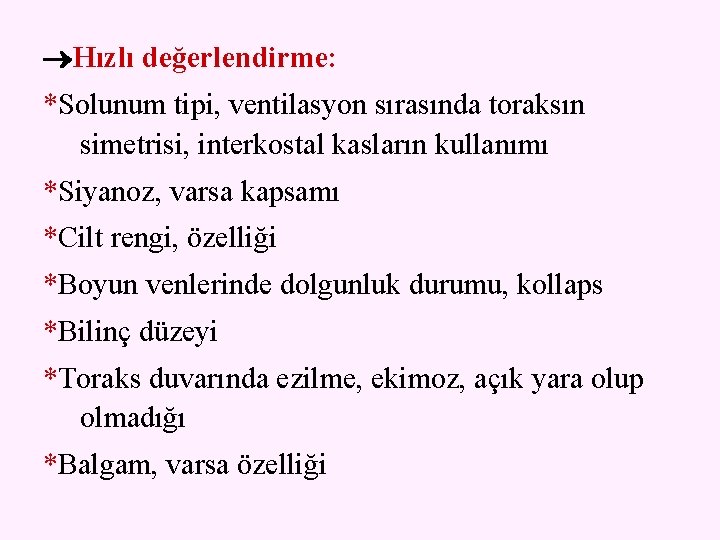 →Hızlı değerlendirme:

*Solunum tipi, ventilasyon sırasında toraksın simetrisi, interkostal kasların kullanımı

*Siyanoz, varsa kapsamı

*Cilt rengi, özelliği

*Boyun venlerinde dolgunluk durumu, kollaps

*Bilinç düzeyi

*Toraks duvarında ezilme, ekimoz, açık yara olup olmadığı

*Balgam, varsa özelliği